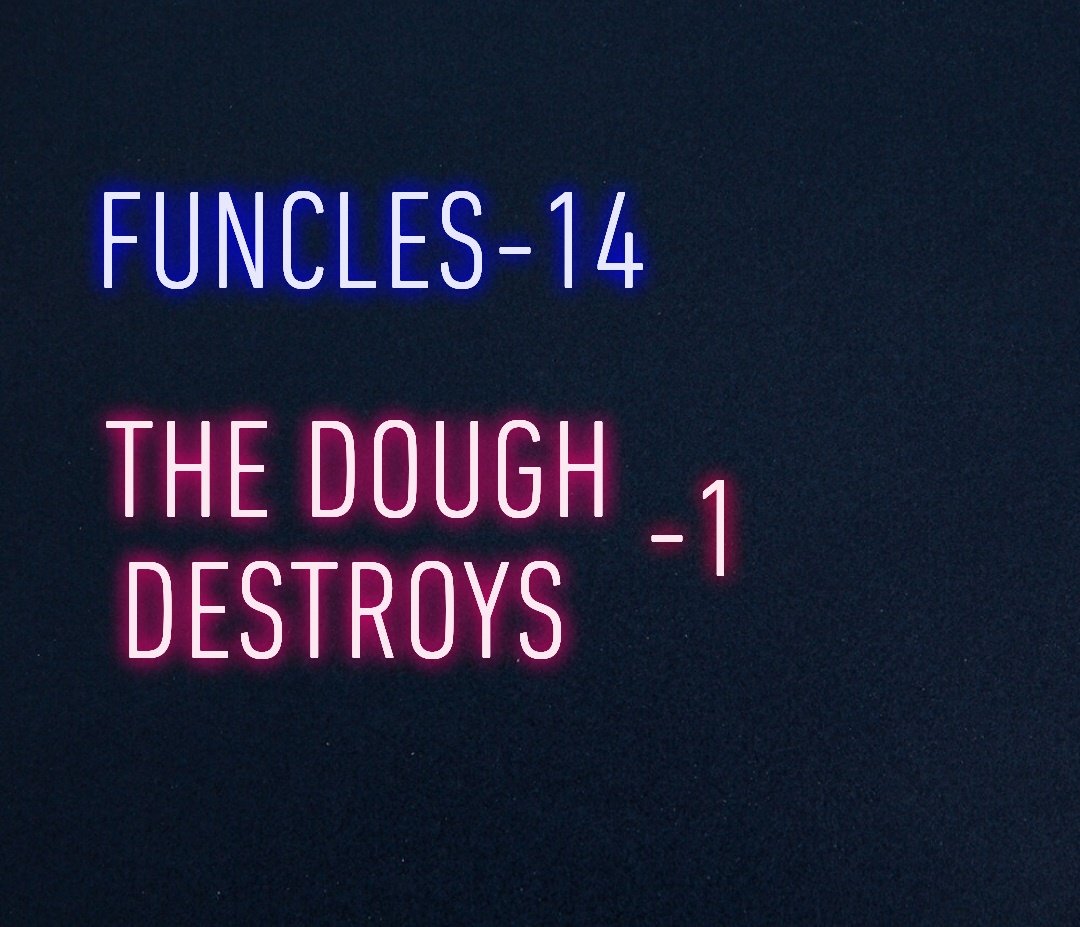 FUNCLES-14

THE DOUGH DESTROYS -1